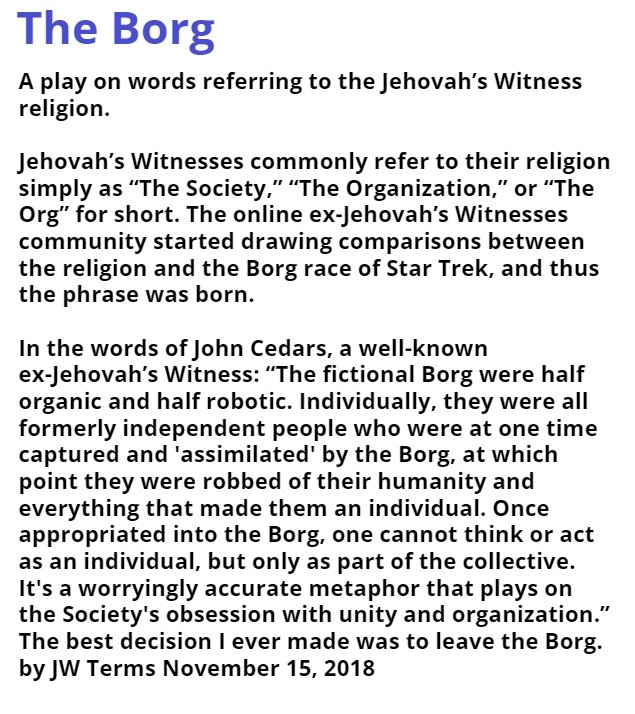 The Borg

A play on words referring to the Jehovah’s Witness religion.

Jehovah’s Witnesses commonly refer to their religion simply as “The Society,” “The Organization,” or “The Org” for short. The online ex-Jehovah’s Witnesses community started drawing comparisons between the religion and the Borg race of Star Trek, and thus the phrase was born.

In the words of John Cedars, a well-known ex-Jehovah’s Witness: “The fictional Borg were half organic and half robotic. Individually, they were all formerly independent people who were at one time captured and 'assimilated' by the Borg, at which point they were robbed of their humanity and everything that made them an individual. Once appropriated into the Borg, one cannot think or act as an individual, but only as part of the collective. It's a worryingly accurate metaphor that plays on the Society's obsession with unity and organization.”
The best decision I ever made was to leave the Borg.
by JW Terms November 15, 2018